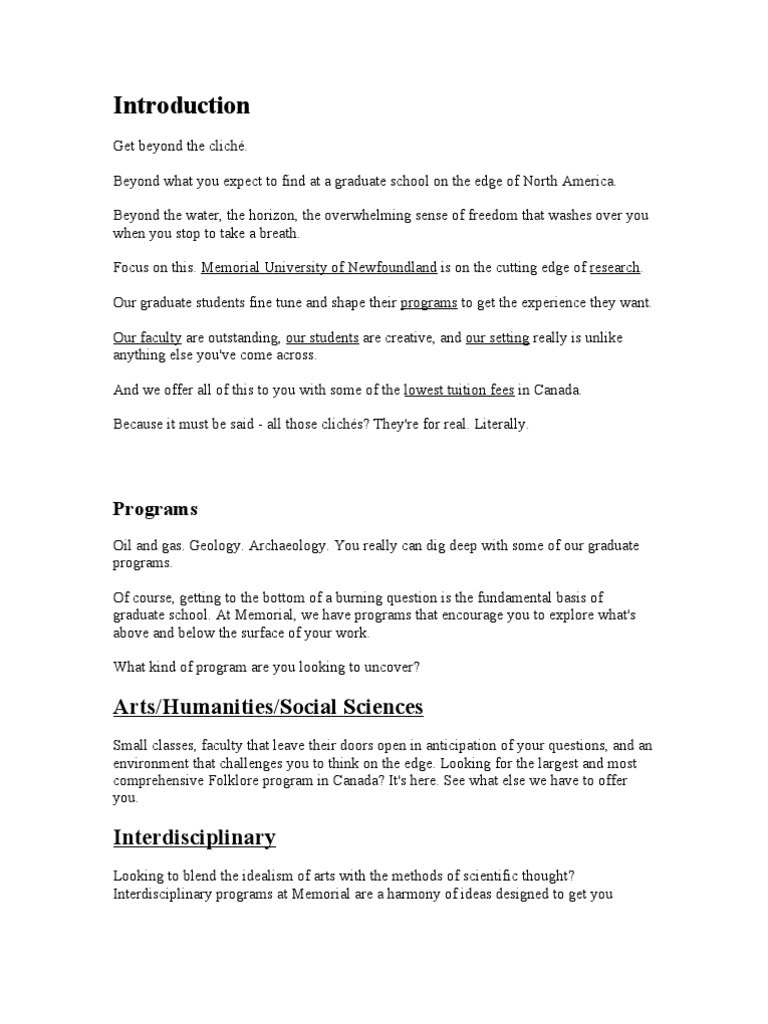 Introduction

Get beyond the cliché.

Beyond what you expect to find at a graduate school on the edge of North America.

Beyond the water, the horizon, the overwhelming sense of freedom that washes over you when you stop to take a breath.

Focus on this. Memorial University of Newfoundland is on the cutting edge of research.

Our graduate students fine tune and shape their programs to get the experience they want.

Our faculty are outstanding, our students are creative, and our setting really is unlike anything else you've come across.

And we offer all of this to you with some of the lowest tuition fees in Canada.

Because it must be said - all those clichés? They're for real. Literally.

Programs

Oil and gas. Geology. Archaeology. You really can dig deep with some of our graduate programs.

Of course, getting to the bottom of a burning question is the fundamental basis of graduate school. At Memorial, we have programs that encourage you to explore what's above and below the surface of your work.

What kind of program are you looking to uncover?

Arts/Humanities/Social Sciences

Small classes, faculty that leave their doors open in anticipation of your questions, and an environment that challenges you to think on the edge. Looking for the largest and most comprehensive Folklore program in Canada? It's here. See what else we have to offer you.

Interdisciplinary

Looking to blend the idealism of arts with the methods of scientific thought? Interdisciplinary programs at Memorial are a harmony of ideas designed to get you